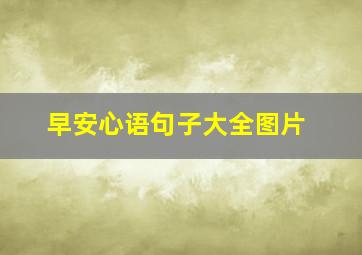 早安心语句子大全图片